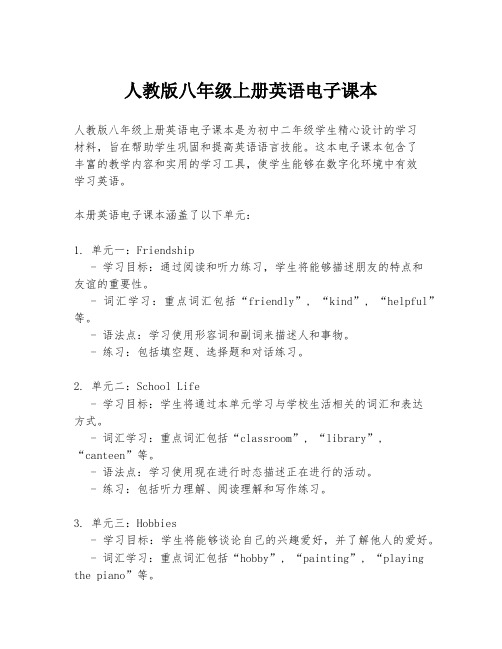 人教版八年级上册英语电子课本

人教版八年级上册英语电子课本是为初中二年级学生精心设计的学习材料，旨在帮助学生巩固和提高英语语言技能。这本电子课本包含了丰富的教学内容和实用的学习工具，使学生能够在数字化环境中有效学习英语。

本册英语电子课本涵盖了以下单元：

1. 单元一：Friendship
   - 学习目标：通过阅读和听力练习，学生将能够描述朋友的特点和友谊的重要性。
   - 词汇学习：重点词汇包括“friendly”，“kind”，“helpful”等。
   - 语法点：学习使用形容词和副词来描述人和事物。
   - 练习：包括填空题、选择题和对话练习。

2. 单元二：School Life
   - 学习目标：学生将通过本单元学习与学校生活相关的词汇和表达方式。
   - 词汇学习：重点词汇包括“classroom”，“library”，“canteen”等。
   - 语法点：学习使用现在进行时态描述正在进行的活动。
   - 练习：包括听力理解、阅读理解和写作练习。

3. 单元三：Hobbies
   - 学习目标：学生将能够谈论自己的兴趣爱好，并了解他人的爱好。
   - 词汇学习：重点词汇包括“hobby”，“painting”，“playing the piano”等。